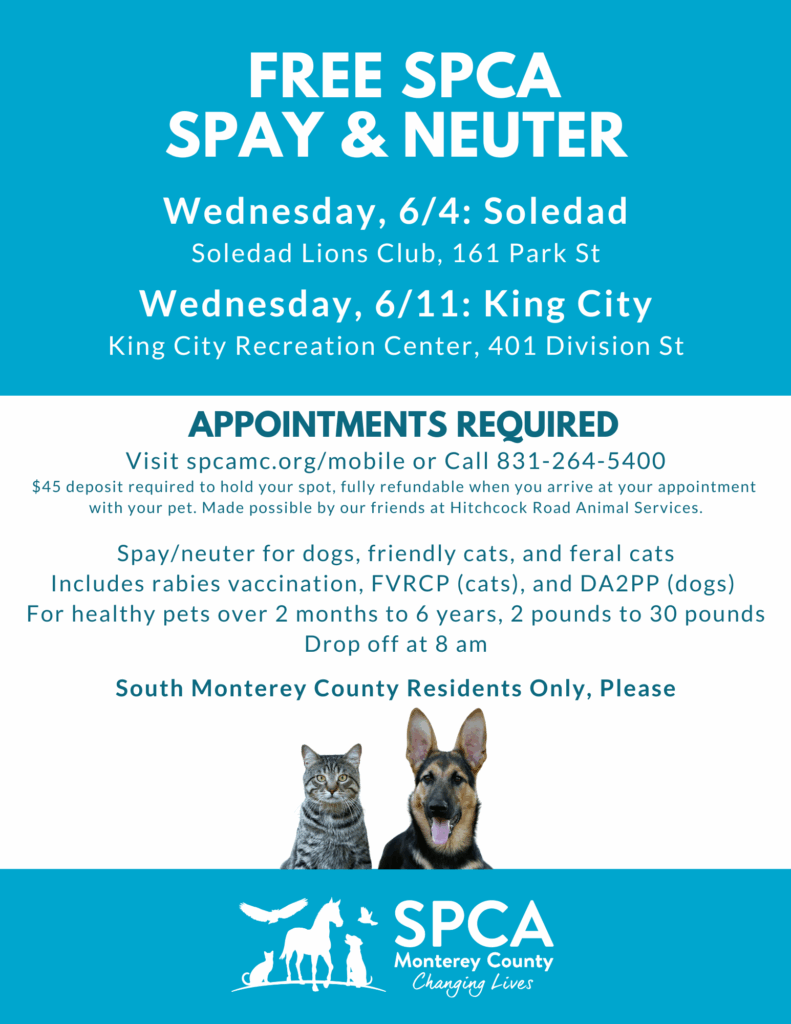 FREE SPCA
SPAY & NEUTER

Wednesday, 6/4: Soledad
Soledad Lions Club, 161 Park St

Wednesday, 6/11: King City
King City Recreation Center, 401 Division St

APPOINTMENTS REQUIRED

Visit spcamc.org/mobile or Call 831-264-5400

$45 deposit required to hold your spot, fully refundable when you arrive at your appointment with your pet. Made possible by our friends at Hitchcock Road Animal Services.

Spay/neuter for dogs, friendly cats, and feral cats
Includes rabies vaccination, FVRCP (cats), and DA2PP (dogs)
For healthy pets over 2 months to 6 years, 2 pounds to 30 pounds
Drop off at 8 am

South Monterey County Residents Only, Please

SPCA
Monterey County
Changing Lives